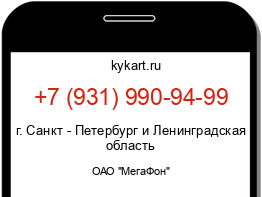 kykart.ru

+7 (931) 990-94-99

г. Санкт - Петербург и Ленинградская область

ОАО "МегаФон"